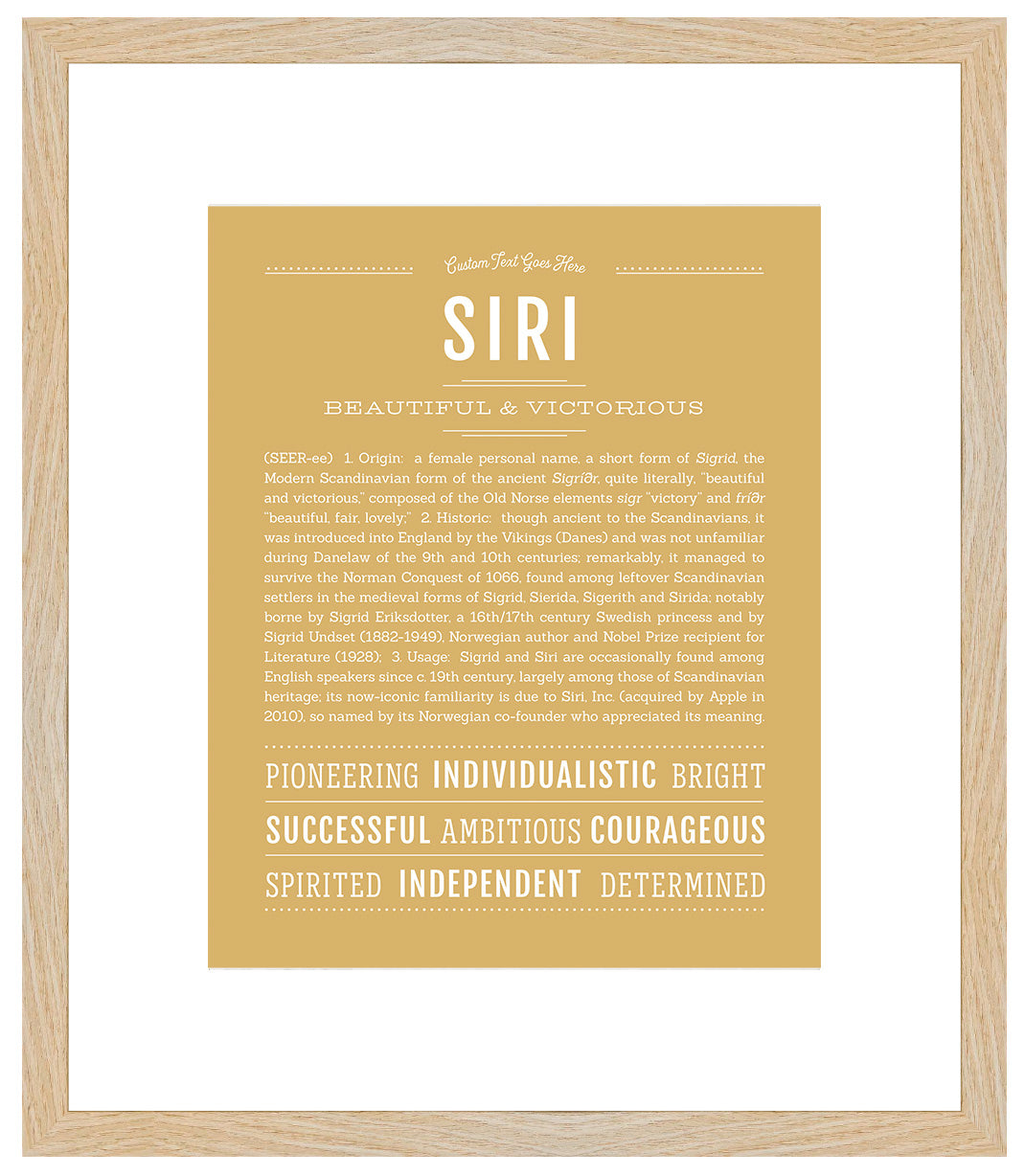 Custom Text Goes Here

SIRI

BEAUTIFUL & VICTORIOUS

(SEER-ee) 1. Origin: a female personal name, a short form of Sigrid, the Modern Scandinavian form of the ancient Sigríðr, quite literally, "beautiful and victorious," composed of the Old Norse elements sigr "victory" and fríðr "beautiful, fair, lovely;" 2. Historic: though ancient to the Scandinavians, it was introduced into England by the Vikings (Danes) and was not unfamiliar during Danelaw of the 9th and 10th centuries; remarkably, it managed to survive the Norman Conquest of 1066, found among leftover Scandinavian settlers in the medieval forms of Sigrid, Sierida, Sigerith and Sirida; notably borne by Sigrid Eriksdotter, a 16th/17th century Swedish princess and by Sigrid Undset (1882-1949), Norwegian author and Nobel Prize recipient for Literature (1928); 3. Usage: Sigrid and Siri are occasionally found among English speakers since c. 19th century, largely among those of Scandinavian heritage; its now-iconic familiarity is due to Siri, Inc. (acquired by Apple in 2010), so named by its Norwegian co-founder who appreciated its meaning.

PIONEERING INDIVIDUALISTIC BRIGHT

SUCCESSFUL AMBITIOUS COURAGEOUS

SPIRITED INDEPENDENT DETERMINED